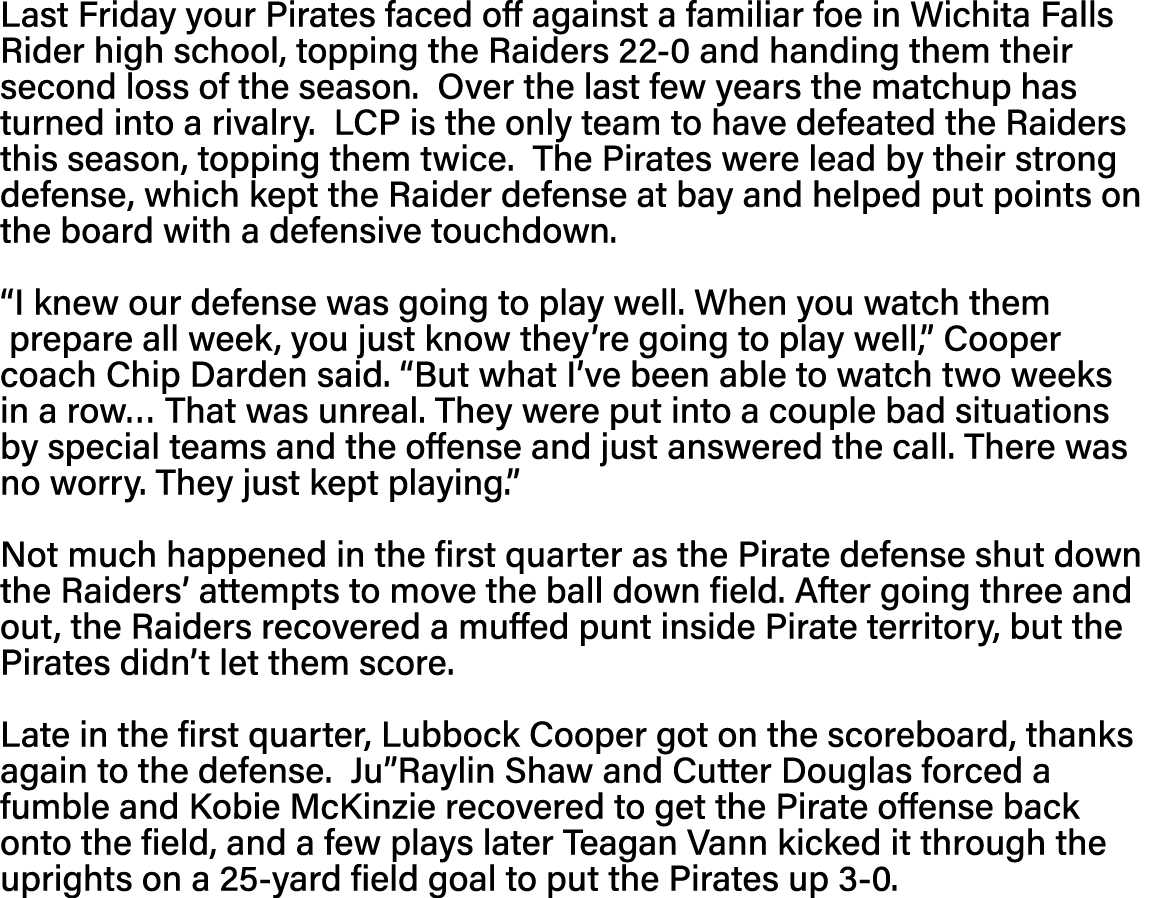 Last Friday your Pirates faced off against a familiar foe in Wichita Falls Rider high school, topping the Raiders 22-0 and handing them their second loss of the season.  Over the last few years the matchup has turned into a rivalry.  LCP is the only team to have defeated the Raiders this season, topping them twice.  The Pirates were lead by their strong defense, which kept the Raider defense at bay and helped put points on the board with a defensive touchdown.

“I knew our defense was going to play well. When you watch them prepare all week, you just know they’re going to play well,” Cooper coach Chip Darden said. “But what I’ve been able to watch two weeks in a row… That was unreal. They were put into a couple bad situations by special teams and the offense and just answered the call. There was no worry. They just kept playing.”

Not much happened in the first quarter as the Pirate defense shut down the Raiders’ attempts to move the ball down field. After going three and out, the Raiders recovered a muffed punt inside Pirate territory, but the Pirates didn’t let them score.

Late in the first quarter, Lubbock Cooper got on the scoreboard, thanks again to the defense.  Ju”Raylin Shaw and Cutter Douglas forced a fumble and Kobie McKinzie recovered to get the Pirate offense back onto the field, and a few plays later Teagan Vann kicked it through the uprights on a 25-yard field goal to put the Pirates up 3-0.